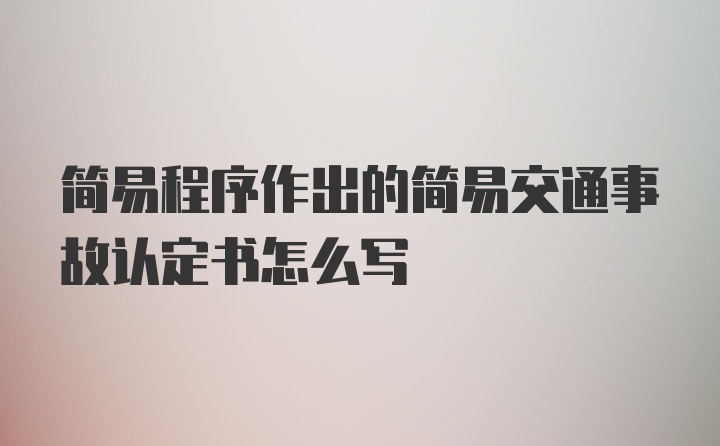 简易程序作出的简易交通事故认定书怎么写